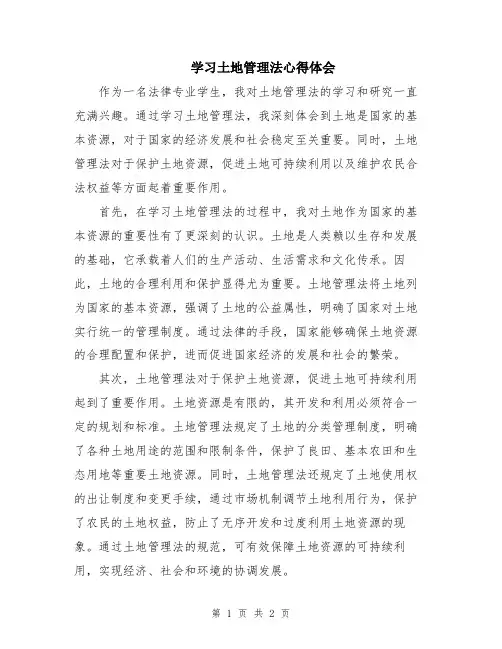 学习土地管理法心得体会

作为一名法律专业学生，我对土地管理法的学习和研究一直充满兴趣。通过学习土地管理法，我深刻体会到土地是国家的基本资源，对于国家的经济发展和社会稳定至关重要。同时，土地管理法对于保护土地资源，促进土地可持续利用以及维护农民合法权益等方面起着重要作用。

首先，在学习土地管理法的过程中，我对土地作为国家的基本资源的重要性有了更深刻的认识。土地是人类赖以生存和发展的基础，它承载着人们的生产活动、生活需求和文化传承。因此，土地的合理利用和保护显得尤为重要。土地管理法将土地列为国家的基本资源，强调了土地的公益属性，明确了国家对土地实行统一的管理制度。通过法律的手段，国家能够确保土地资源的合理配置和保护，进而促进国家经济的发展和社会的繁荣。

其次，土地管理法对于保护土地资源，促进土地可持续利用起到了重要作用。土地资源是有限的，其开发和利用必须符合一定的规划和标准。土地管理法规定了土地的分类管理制度，明确了各种土地用途的范围和限制条件，保护了良田、基本农田和生态用地等重要土地资源。同时，土地管理法还规定了土地使用权的出让制度和变更手续，通过市场机制调节土地利用行为，保护了农民的土地权益，防止了无序开发和过度利用土地资源的现象。通过土地管理法的规范，可有效保障土地资源的可持续利用，实现经济、社会和环境的协调发展。

第 1 页 共 2 页